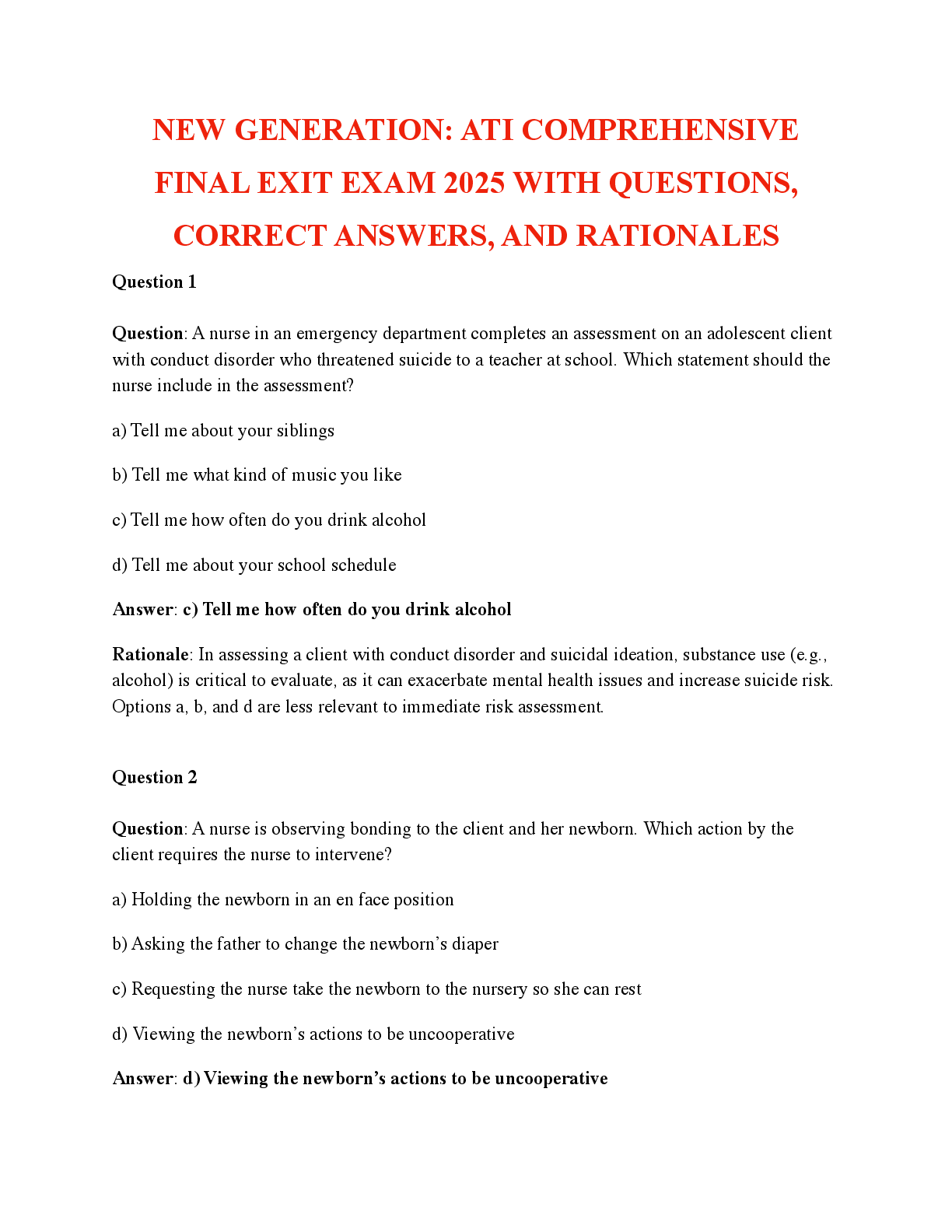 NEW GENERATION: ATI COMPREHENSIVE FINAL EXIT EXAM 2025 WITH QUESTIONS, CORRECT ANSWERS, AND RATIONALES

Question 1

Question: A nurse in an emergency department completes an assessment on an adolescent client with conduct disorder who threatened suicide to a teacher at school. Which statement should the nurse include in the assessment?

a) Tell me about your siblings

b) Tell me what kind of music you like

c) Tell me how often do you drink alcohol

d) Tell me about your school schedule

Answer: c) Tell me how often do you drink alcohol

Rationale: In assessing a client with conduct disorder and suicidal ideation, substance use (e.g., alcohol) is critical to evaluate, as it can exacerbate mental health issues and increase suicide risk. Options a, b, and d are less relevant to immediate risk assessment.

Question 2

Question: A nurse is observing bonding to the client and her newborn. Which action by the client requires the nurse to intervene?

a) Holding the newborn in an en face position

b) Asking the father to change the newborn's diaper

c) Requesting the nurse take the newborn to the nursery so she can rest

d) Viewing the newborn's actions to be uncooperative

Answer: d) Viewing the newborn's actions to be uncooperative